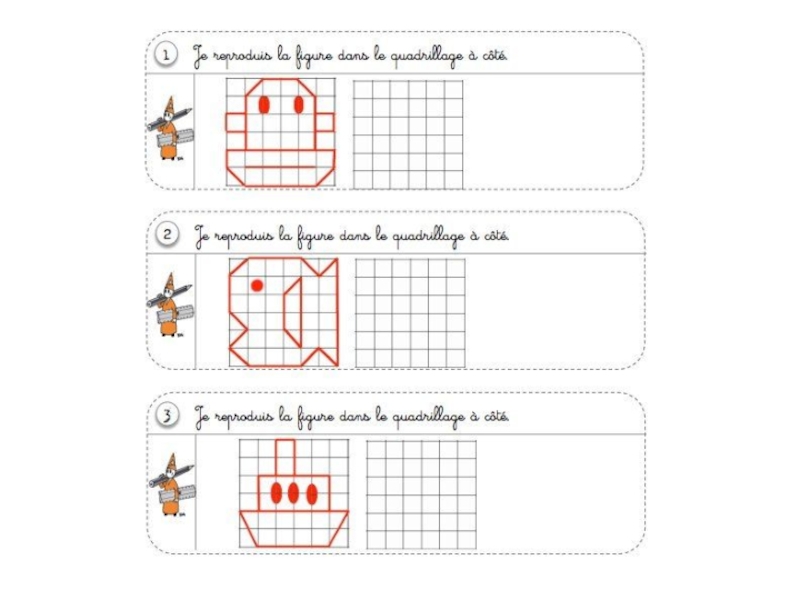 1 Je reproduis la figure dans le quadrillage à côté.

2 Je reproduis la figure dans le quadrillage à côté.

3 Je reproduis la figure dans le quadrillage à côté.